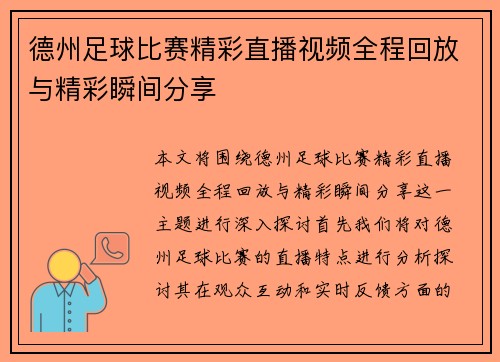 德州足球比赛精彩直播视频全程回放与精彩瞬间分享

本文将围绕德州足球比赛精彩直播视频全程回放与精彩瞬间分享这一主题进行深入探讨首先我们将对德州足球比赛的直播特点进行分析探讨其在观众互动和实时反馈方面的